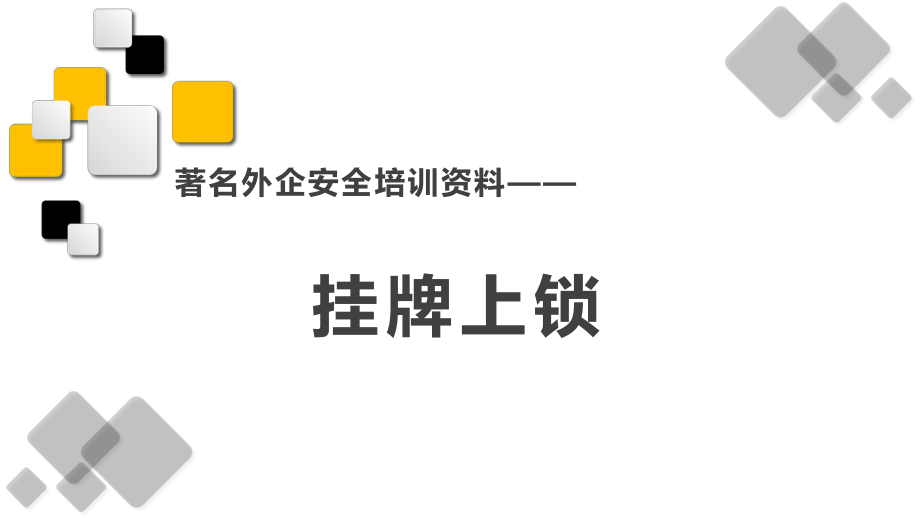 著名外企安全培训资料——

挂牌上锁